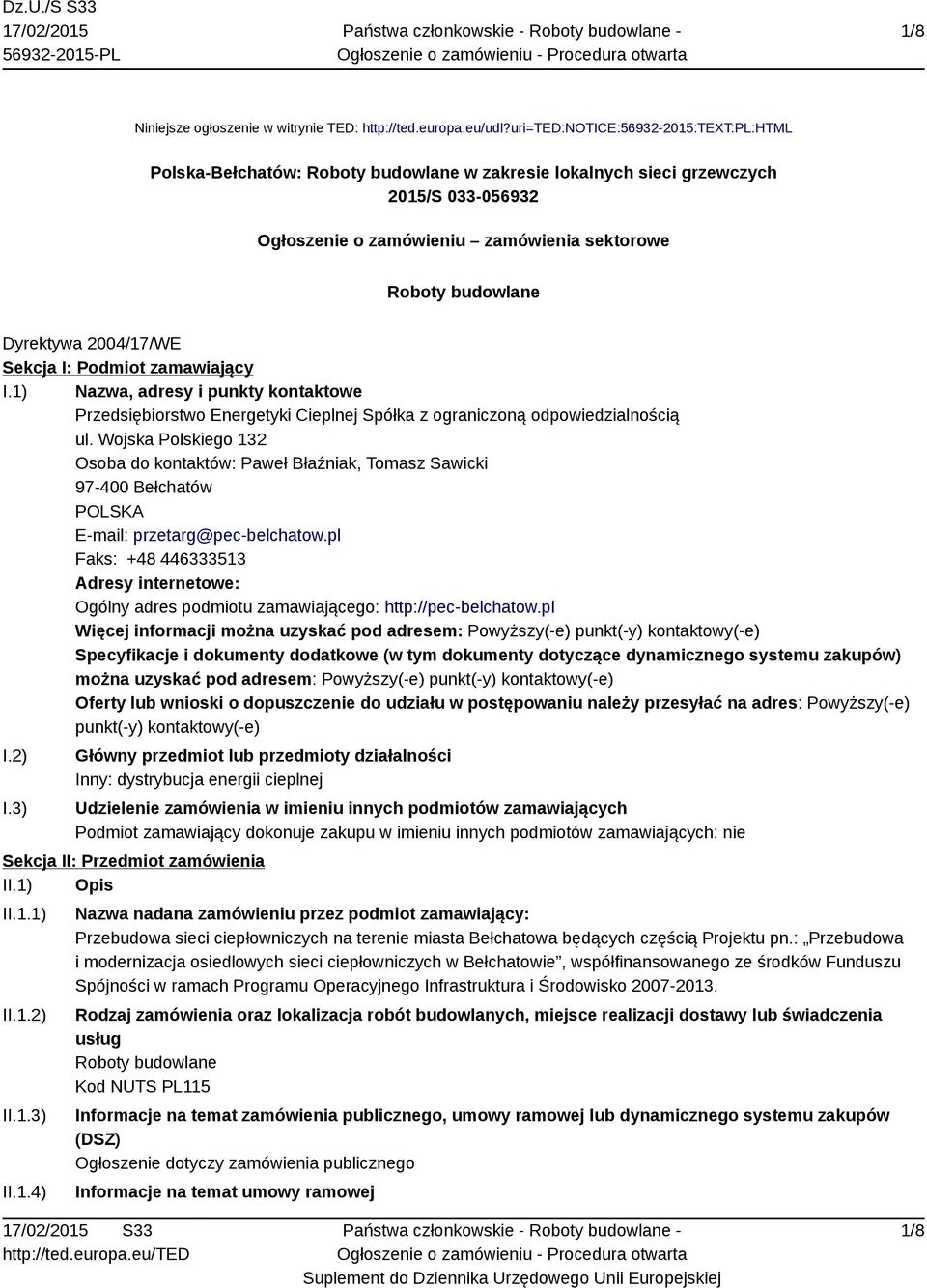 Dz.U./S S33
17/02/2015
56932-2015-PL

Państwa członkowskie - Roboty budowlane - Ogłoszenie o zamówieniu - Procedura otwarta

1/8

Niniejsze ogłoszenie w witrynie TED: http://ted.europa.eu/udl?uri=TED:NOTICE:56932-2015:TEXT:PL:HTML

Polska-Bełchatów: Roboty budowlane w zakresie lokalnych sieci grzewczych
2015/S 033-056932

Ogłoszenie o zamówieniu – zamówienia sektorowe

Roboty budowlane

Dyrektywa 2004/17/WE

Sekcja I: Podmiot zamawiający

I.1) Nazwa, adresy i punkty kontaktowe
Przedsiębiorstwo Energetyki Cieplnej Spółka z ograniczoną odpowiedzialnością
ul. Wojska Polskiego 132
Osoba do kontaktów: Paweł Błaźniak, Tomasz Sawicki
97-400 Bełchatów
POLSKA
E-mail: przetarg@pec-belchatow.pl
Faks: +48 446333513
Adresy internetowe:
Ogólny adres podmiotu zamawiającego: http://pec-belchatow.pl
Więcej informacji można uzyskać pod adresem: Powyższy(-e) punkt(-y) kontaktowy(-e)
Specyfikacje i dokumenty dodatkowe (w tym dokumenty dotyczące dynamicznego systemu zakupów) można uzyskać pod adresem: Powyższy(-e) punkt(-y) kontaktowy(-e)
Oferty lub wnioski o dopuszczenie do udziału w postępowaniu należy przesyłać na adres: Powyższy(-e) punkt(-y) kontaktowy(-e)

I.2) Główny przedmiot lub przedmioty działalności
Inny: dystrybucja energii cieplnej

I.3) Udzielenie zamówienia w imieniu innych podmiotów zamawiających
Podmiot zamawiający dokonuje zakupu w imieniu innych podmiotów zamawiających: nie

Sekcja II: Przedmiot zamówienia

II.1) Opis

II.1.1) Nazwa nadana zamówieniu przez podmiot zamawiający:
Przebudowa sieci ciepłowniczych na terenie miasta Bełchatowa będących częścią Projektu pn.: „Przebudowa i modernizacja osiedlowych sieci ciepłowniczych w Bełchatowie”, współfinansowanego ze środków Funduszu Spójności w ramach Programu Operacyjnego Infrastruktura i Środowisko 2007-2013.

II.1.2) Rodzaj zamówienia oraz lokalizacja robót budowlanych, miejsce realizacji dostawy lub świadczenia usług
Roboty budowlane
Kod NUTS PL115

II.1.3) Informacje na temat zamówienia publicznego, umowy ramowej lub dynamicznego systemu zakupów (DSZ)
Ogłoszenie dotyczy zamówienia publicznego

II.1.4) Informacje na temat umowy ramowej

17/02/2015 S33
http://ted.europa.eu/TED

Państwa członkowskie - Roboty budowlane - Ogłoszenie o zamówieniu - Procedura otwarta
Suplement do Dziennika Urzędowego Unii Europejskiej

1/8